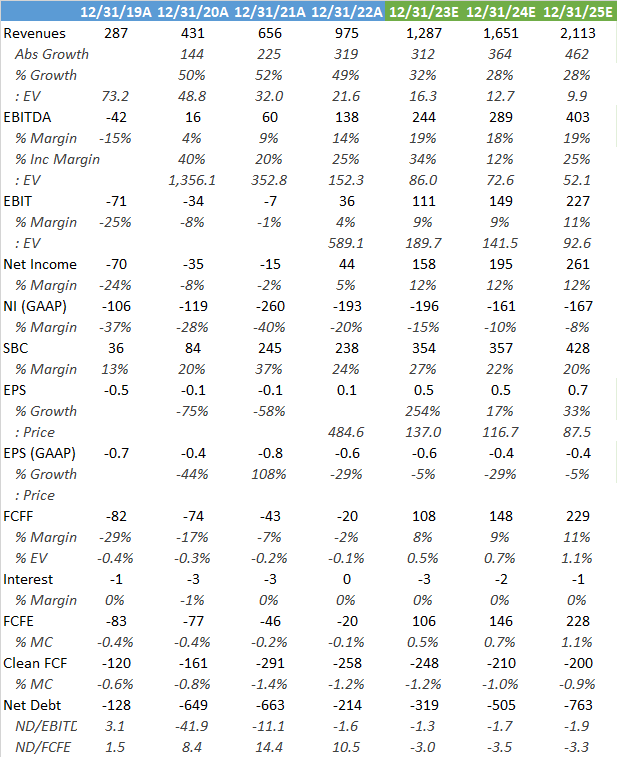 |  | 12/31/19A | 12/31/20A | 12/31/21A | 12/31/22A | 12/31/23E | 12/31/24E | 12/31/25E |
|---|---|---|---|---|---|---|---|
| Revenues | 287 | 431 | 656 | 975 | 1,287 | 1,651 | 2,113 |
| Abs Growth |  | 144 | 225 | 319 | 312 | 364 | 462 |
| % Growth |  | 50% | 52% | 49% | 32% | 28% | 28% |
| : EV | 73.2 | 48.8 | 32.0 | 21.6 | 16.3 | 12.7 | 9.9 |
| EBITDA | -42 | 16 | 60 | 138 | 244 | 289 | 403 |
| % Margin | -15% | 4% | 9% | 14% | 19% | 18% | 19% |
| % Inc Margin |  | 40% | 20% | 25% | 34% | 12% | 25% |
| : EV |  | 1,356.1 | 352.8 | 152.3 | 86.0 | 72.6 | 52.1 |
| EBIT | -71 | -34 | -7 | 36 | 111 | 149 | 227 |
| % Margin | -25% | -8% | -1% | 4% | 9% | 9% | 11% |
| : EV |  |  |  | 589.1 | 189.7 | 141.5 | 92.6 |
| Net Income | -70 | -35 | -15 | 44 | 158 | 195 | 261 |
| % Margin | -24% | -8% | -2% | 5% | 12% | 12% | 12% |
| NI (GAAP) | -106 | -119 | -260 | -193 | -196 | -161 | -167 |
| % Margin | -37% | -28% | -40% | -20% | -15% | -10% | -8% |
| SBC | 36 | 84 | 245 | 238 | 354 | 357 | 428 |
| % Margin | 13% | 20% | 37% | 24% | 27% | 22% | 20% |
| EPS | -0.5 | -0.1 | -0.1 | 0.1 | 0.5 | 0.5 | 0.7 |
| % Growth |  | -75% | -58% |  | 254% | 17% | 33% |
| : Price |  |  |  | 484.6 | 137.0 | 116.7 | 87.5 |
| EPS (GAAP) | -0.7 | -0.4 | -0.8 | -0.6 | -0.6 | -0.4 | -0.4 |
| % Growth |  | -44% | 108% | -29% | -5% | -29% | -5% |
| : Price |  |  |  |  |  |  |  |
| FCFF | -82 | -74 | -43 | -20 | 108 | 148 | 229 |
| % Margin | -29% | -17% | -7% | -2% | 8% | 9% | 11% |
| % EV | -0.4% | -0.3% | -0.2% | -0.1% | 0.5% | 0.7% | 1.1% |
| Interest | -1 | -3 | -3 | 0 | -3 | -2 | -1 |
| % Margin | 0% | -1% | 0% | 0% | 0% | 0% | 0% |
| FCFE | -83 | -77 | -46 | -20 | 106 | 146 | 228 |
| % MC | -0.4% | -0.4% | -0.2% | -0.1% | 0.5% | 0.7% | 1.1% |
| Clean FCF | -120 | -161 | -291 | -258 | -248 | -210 | -200 |
| % MC | -0.6% | -0.8% | -1.4% | -1.2% | -1.2% | -1.0% | -0.9% |
| Net Debt | -128 | -649 | -663 | -214 | -319 | -505 | -763 |
| ND/EBITD | 3.1 | -41.9 | -11.1 | -1.6 | -1.3 | -1.7 | -1.9 |
| ND/FCFE | 1.5 | 8.4 | 14.4 | 10.5 | -3.0 | -3.5 | -3.3 |